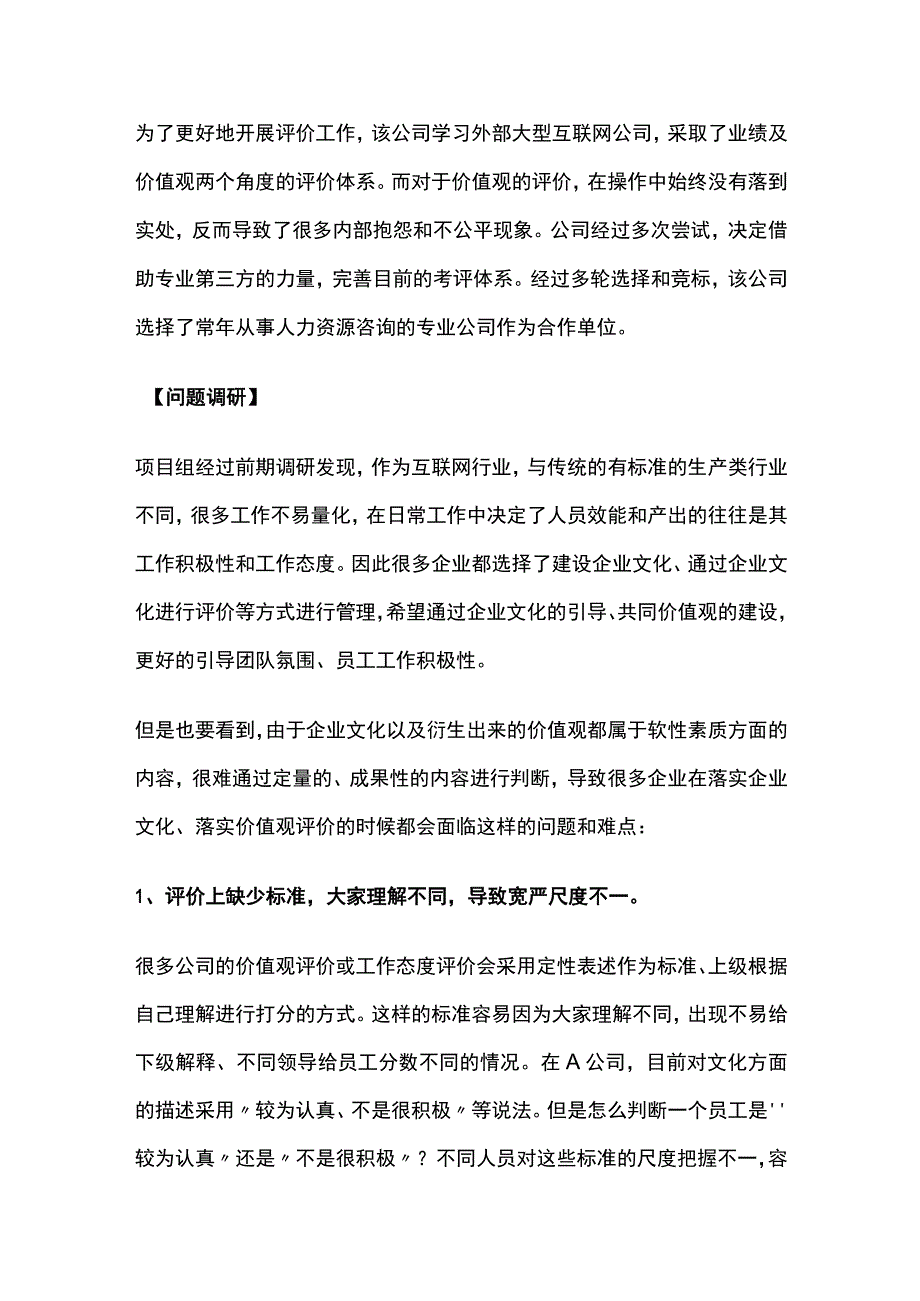 为了更好地开展评价工作，该公司学习外部大型互联网公司，采取了业绩及价值观两个角度的评价体系。而对于价值观的评价，在操作中始终没有落到实处，反而导致了很多内部抱怨和不公平现象。公司经过多次尝试，决定借助专业第三方的力量，完善目前的考评体系。经过多轮选择和竞标，该公司选择了常年从事人力资源咨询的专业公司作为合作单位。

【问题调研】

项目组经过前期调研发现，作为互联网行业，与传统的有标准的生产类行业不同，很多工作不易量化，在日常工作中决定了人员效能和产出的往往是其工作积极性和工作态度。因此很多企业都选择了建设企业文化、通过企业文化进行评价等方式进行管理，希望通过企业文化的引导、共同价值观的建设，更好的引导团队氛围、员工工作积极性。

但是也要看到，由于企业文化以及衍生出来的价值观都属于软性素质方面的内容，很难通过定量的、成果性的内容进行判断，导致很多企业在落实企业文化、落实价值观评价的时候都会面临这样的问题和难点：

1、评价上缺少标准，大家理解不同，导致宽严尺度不一。

很多公司的价值观评价或工作态度评价会采用定性表述作为标准、上级根据自己理解进行打分的方式。这样的标准容易因为大家理解不同，出现不易给下级解释、不同领导给员工分数不同的情况。在A公司，目前对文化方面的描述采用〃较为认真、不是很积极〃等说法。但是怎么判断一个员工是''较为认真〃还是〃不是很积极〃？不同人员对这些标准的尺度把握不一，容